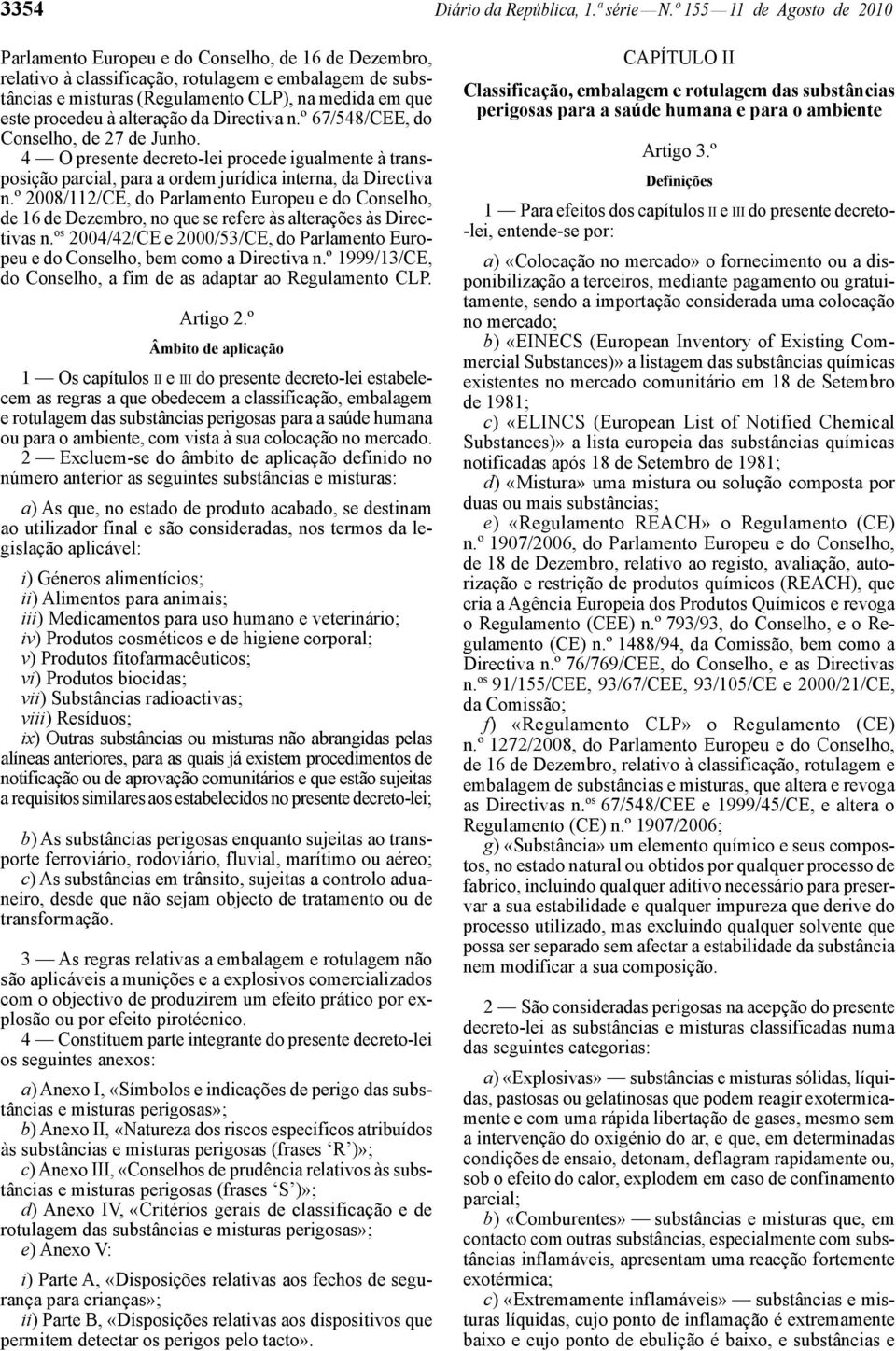 3354 Diário da República, 1.ª série — N.º 155 — 11 de Agosto de 2010

Parlamento Europeu e do Conselho, de 16 de Dezembro, relativo à classificação, rotulagem e embalagem de substâncias e misturas (Regulamento CLP), na medida em que este procedeu à alteração da Directiva n.º 67/548/CEE, do Conselho, de 27 de Junho.

4 — O presente decreto-lei procede igualmente à transposição parcial, para a ordem jurídica interna, da Directiva n.º 2008/112/CE, do Parlamento Europeu e do Conselho, de 16 de Dezembro, no que se refere às alterações às Directivas n.ºs 2004/42/CE e 2000/53/CE, do Parlamento Europeu e do Conselho, bem como a Directiva n.º 1999/13/CE, do Conselho, a fim de as adaptar ao Regulamento CLP.

Artigo 2.º

Âmbito de aplicação

1 — Os capítulos II e III do presente decreto-lei estabelecem as regras a que obedecem a classificação, embalagem e rotulagem das substâncias perigosas para a saúde humana ou para o ambiente, com vista à sua colocação no mercado.

2 — Excluem-se do âmbito de aplicação definido no número anterior as seguintes substâncias e misturas:

a) As que, no estado de produto acabado, se destinam ao utilizador final e são consideradas, nos termos da legislação aplicável:

i) Géneros alimentícios;
ii) Alimentos para animais;
iii) Medicamentos para uso humano e veterinário;
iv) Produtos cosméticos e de higiene corporal;
v) Produtos fitofarmacêuticos;
vi) Produtos biocidas;
vii) Substâncias radioactivas;
viii) Resíduos;
ix) Outras substâncias ou misturas não abrangidas pelas alíneas anteriores, para as quais já existem procedimentos de notificação ou de aprovação comunitários e que estão sujeitas a requisitos similares aos estabelecidos no presente decreto-lei;

b) As substâncias perigosas enquanto sujeitas ao transporte ferroviário, rodoviário, fluvial, marítimo ou aéreo;
c) As substâncias em trânsito, sujeitas a controlo aduaneiro, desde que não sejam objecto de tratamento ou de transformação.

3 — As regras relativas a embalagem e rotulagem não são aplicáveis a munições e a explosivos comercializados com o objectivo de produzirem um efeito prático por explosão ou por efeito pirotécnico.

4 — Constituem parte integrante do presente decreto-lei os seguintes anexos:

a) Anexo I, «Símbolos e indicações de perigo das substâncias e misturas perigosas»;
b) Anexo II, «Natureza dos riscos específicos atribuídos às substâncias e misturas perigosas (frases 'R')»;
c) Anexo III, «Conselhos de prudência relativos às substâncias e misturas perigosas (frases 'S')»;
d) Anexo IV, «Critérios gerais de classificação e de rotulagem das substâncias e misturas perigosas»;
e) Anexo V:

i) Parte A, «Disposições relativas aos fechos de segurança para crianças»;
ii) Parte B, «Disposições relativas aos dispositivos que permitem detectar os perigos pelo tacto».

CAPÍTULO II

Classificação, embalagem e rotulagem das substâncias perigosas para a saúde humana e para o ambiente

Artigo 3.º

Definições

1 — Para efeitos dos capítulos II e III do presente decreto-lei, entende-se por:

a) «Colocação no mercado» o fornecimento ou a disponibilização a terceiros, mediante pagamento ou gratuitamente, sendo a importação considerada uma colocação no mercado;
b) «EINECS (European Inventory of Existing Commercial Substances)» a listagem das substâncias químicas existentes no mercado comunitário em 18 de Setembro de 1981;
c) «ELINCS (European List of Notified Chemical Substances)» a lista europeia das substâncias químicas notificadas após 18 de Setembro de 1981;
d) «Mistura» uma mistura ou solução composta por duas ou mais substâncias;
e) «Regulamento REACH» o Regulamento (CE) n.º 1907/2006, do Parlamento Europeu e do Conselho, de 18 de Dezembro, relativo ao registo, avaliação, autorização e restrição de produtos químicos (REACH), que cria a Agência Europeia dos Produtos Químicos e revoga o Regulamento (CEE) n.º 793/93, do Conselho, e o Regulamento (CE) n.º 1488/94, da Comissão, bem como a Directiva n.º 76/769/CEE, do Conselho, e as Directivas n.ºs 91/155/CEE, 93/67/CEE, 93/105/CE e 2000/21/CE, da Comissão;
f) «Regulamento CLP» o Regulamento (CE) n.º 1272/2008, do Parlamento Europeu e do Conselho, de 16 de Dezembro, relativo à classificação, rotulagem e embalagem de substâncias e misturas, que altera e revoga as Directivas n.ºs 67/548/CEE e 1999/45/CE, e altera o Regulamento (CE) n.º 1907/2006;
g) «Substância» um elemento químico e seus compostos, no estado natural ou obtidos por qualquer processo de fabrico, incluindo qualquer aditivo necessário para preservar a sua estabilidade e qualquer impureza que derive do processo utilizado, mas excluindo qualquer solvente que possa ser separado sem afectar a estabilidade da substância nem modificar a sua composição.

2 — São consideradas perigosas na acepção do presente decreto-lei as substâncias e misturas classificadas numa das seguintes categorias:

a) «Explosivas» — substâncias e misturas sólidas, líquidas, pastosas ou gelatinosas que podem reagir exotermicamente e com uma rápida libertação de gases, mesmo sem a intervenção do oxigénio do ar, e que, em determinadas condições de ensaio, detonam, deflagram rapidamente ou, sob o efeito do calor, explodem em caso de confinamento parcial;
b) «Comburentes» — substâncias e misturas que, em contacto com outras substâncias, especialmente com substâncias inflamáveis, apresentam uma reacção fortemente exotérmica;
c) «Extremamente inflamáveis» — substâncias e misturas líquidas, cujo ponto de inflamação é extremamente baixo e cujo ponto de ebulição é baixo, e substâncias e